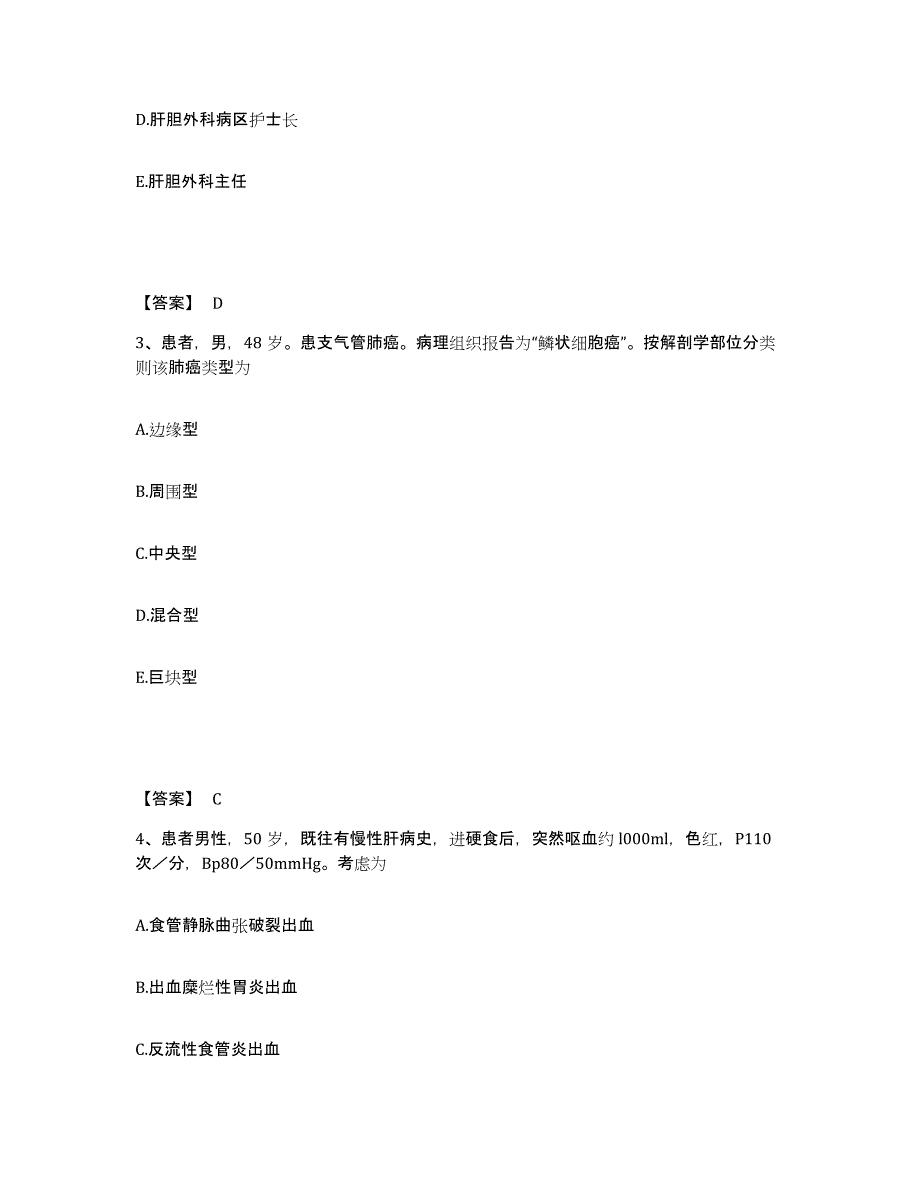 D.肝胆外科病区护士长

E.肝胆外科主任

【答案】 D

3、患者，男，48 岁。患支气管肺癌。病理组织报告为“鳞状细胞癌”。按解剖学部位分类则该肺癌类型为

A.边缘型

B.周围型

C.中央型

D.混合型

E.巨块型

【答案】 C

4、患者男性，50 岁，既往有慢性肝病史，进硬食后，突然呕血约 l000ml，色红，P110 次／分，Bp80／50mmHg。考虑为

A.食管静脉曲张破裂出血

B.出血糜烂性胃炎出血

C.反流性食管炎出血